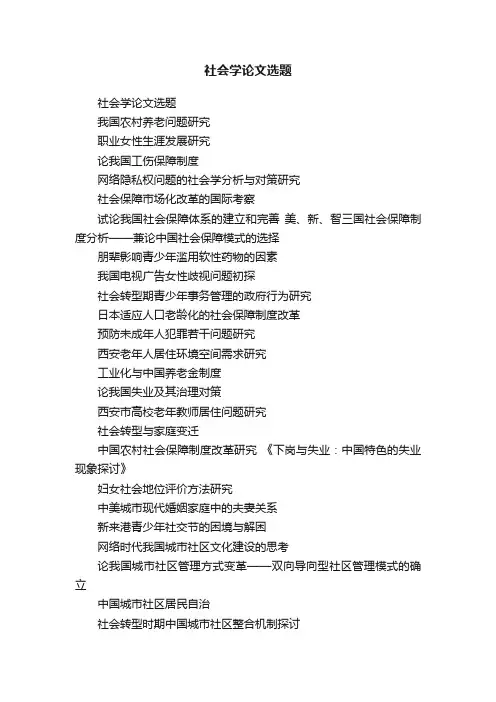 社会学论文选题

社会学论文选题

我国农村养老问题研究

职业女性生涯发展研究

论我国工伤保障制度

网络隐私权问题的社会学分析与对策研究

社会保障市场化改革的国际考察

试论我国社会保障体系的建立和完善 美、新、智三国社会保障制度分析——兼论中国社会保障模式的选择

朋辈影响青少年滥用软性药物的因素

我国电视广告女性歧视问题初探

社会转型期青少年事务管理的政府行为研究

日本适应人口老龄化的社会保障制度改革

预防未成年人犯罪若干问题研究

西安老年人居住环境空间需求研究

工业化与中国养老金制度

论我国失业及其治理对策

西安市高校老年教师居住问题研究

社会转型与家庭变迁

中国农村社会保障制度改革研究 《下岗与失业：中国特色的失业现象探讨》

妇女社会地位评价方法研究

中美城市现代婚姻家庭中的夫妻关系

新来港青少年社交节的困境与解困

网络时代我国城市社区文化建设的思考

论我国城市社区管理方式变革——双向导向型社区管理模式的确立

中国城市社区居民自治

社会转型时期中国城市社区整合机制探讨